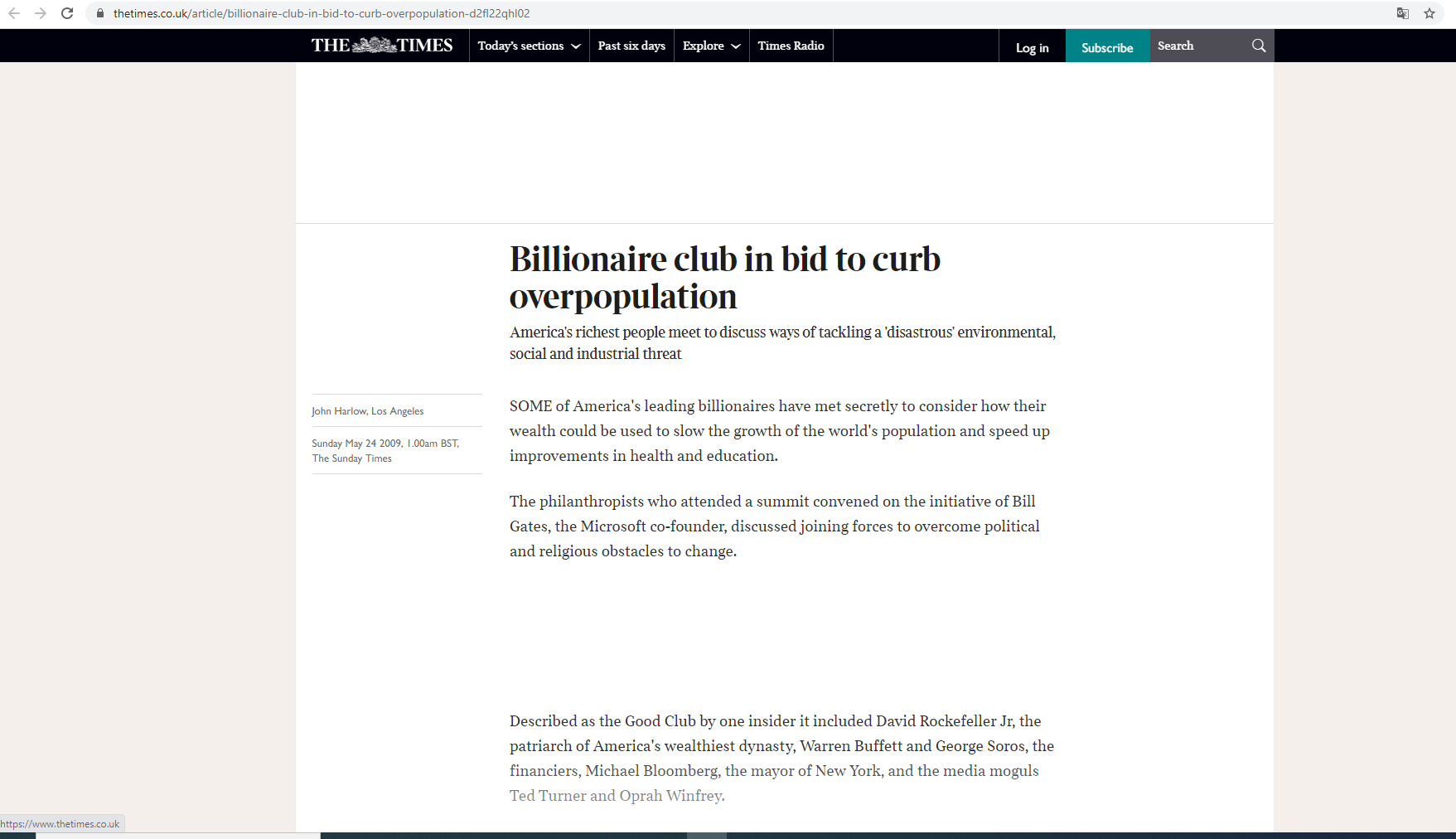 thetimes.co.uk/article/billionaire-club-in-bid-to-curb-overpopulation-d2fl22qhl02

THE TIMES Today's sections Past six days Explore Times Radio Log in Subscribe Search

Billionaire club in bid to curb overpopulation

America's richest people meet to discuss ways of tackling a 'disastrous' environmental, social and industrial threat

John Harlow, Los Angeles

Sunday May 24 2009, 1.00am BST, The Sunday Times

SOME of America's leading billionaires have met secretly to consider how their wealth could be used to slow the growth of the world's population and speed up improvements in health and education.

The philanthropists who attended a summit convened on the initiative of Bill Gates, the Microsoft co-founder, discussed joining forces to overcome political and religious obstacles to change.

Described as the Good Club by one insider it included David Rockefeller Jr, the patriarch of America's wealthiest dynasty, Warren Buffett and George Soros, the financiers, Michael Bloomberg, the mayor of New York, and the media moguls Ted Turner and Oprah Winfrey.

https://www.thetimes.co.uk